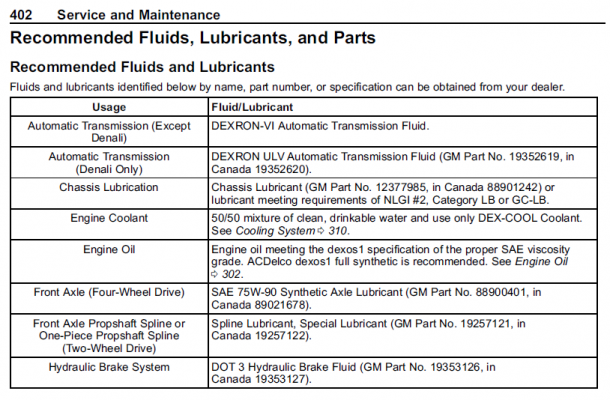 402 Service and Maintenance

Recommended Fluids, Lubricants, and Parts

Recommended Fluids and Lubricants

Fluids and lubricants identified below by name, part number, or specification can be obtained from your dealer.

| Usage | Fluid/Lubricant |
|---|---|
| Automatic Transmission (Except Denali) | DEXRON-VI Automatic Transmission Fluid. |
| Automatic Transmission (Denali Only) | DEXRON ULV Automatic Transmission Fluid (GM Part No. 19352619, in Canada 19352620). |
| Chassis Lubrication | Chassis Lubricant (GM Part No. 12377985, in Canada 88901242) or lubricant meeting requirements of NLGI #2, Category LB or GC-LB. |
| Engine Coolant | 50/50 mixture of clean, drinkable water and use only DEX-COOL Coolant. See Cooling System ⇨ 310. |
| Engine Oil | Engine oil meeting the dexos1 specification of the proper SAE viscosity grade. ACDelco dexos1 full synthetic is recommended. See Engine Oil ⇨ 302. |
| Front Axle (Four-Wheel Drive) | SAE 75W-90 Synthetic Axle Lubricant (GM Part No. 88900401, in Canada 89021678). |
| Front Axle Propshaft Spline or One-Piece Propshaft Spline (Two-Wheel Drive) | Spline Lubricant, Special Lubricant (GM Part No. 19257121, in Canada 19257122). |
| Hydraulic Brake System | DOT 3 Hydraulic Brake Fluid (GM Part No. 19353126, in Canada 19353127). |